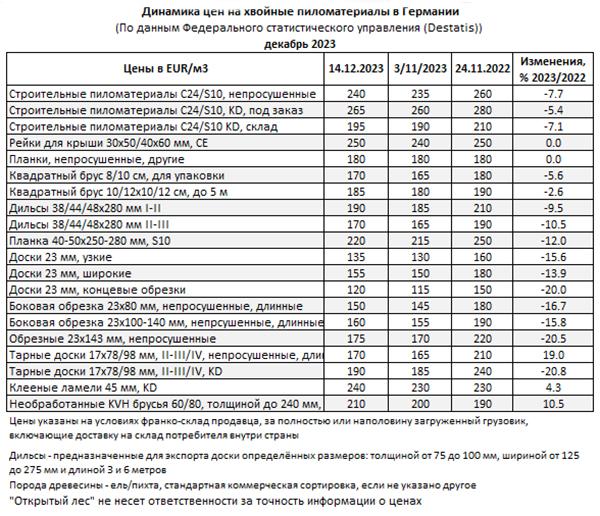 Динамика цен на хвойные пиломатериалы в Германии
(По данным Федерального статистического управления (Destatis))
декабрь 2023

| Цены в EUR/м3 | 14.12.2023 | 3/11/2023 | 24.11.2022 | Изменения, % 2023/2022 |
|---|---|---|---|---|
| Строительные пиломатериалы C24/S10, непросушенные | 240 | 235 | 260 | -7.7 |
| Строительные пиломатериалы C24/S10, KD, под заказ | 265 | 260 | 280 | -5.4 |
| Строительные пиломатериалы C24/S10 KD, склад | 195 | 190 | 210 | -7.1 |
| Рейки для крыши 30x50/40x60 мм, CE | 250 | 240 | 250 | 0.0 |
| Планки, непросушенные, другие | 180 | 180 | 180 | 0.0 |
| Квадратный брус 8/10 см, для упаковки | 170 | 165 | 180 | -5.6 |
| Квадратный брус 10/12x10/12 см, до 5 м | 185 | 180 | 190 | -2.6 |
| Дильсы 38/44/48x280 мм I-II | 190 | 185 | 210 | -9.5 |
| Дильсы 38/44/48x280 мм II-III | 170 | 165 | 190 | -10.5 |
| Планка 40-50x250-280 мм, S10 | 220 | 215 | 250 | -12.0 |
| Доски 23 мм, узкие | 135 | 130 | 160 | -15.6 |
| Доски 23 мм, широкие | 155 | 150 | 180 | -13.9 |
| Доски 23 мм, концевые обрезки | 120 | 115 | 150 | -20.0 |
| Боковая обрезка 23x80 мм, непросушенные, длинные | 150 | 145 | 180 | -16.7 |
| Боковая обрезка 23x100-140 мм, непрсушенные, длинные | 160 | 155 | 190 | -15.8 |
| Обрезные 23x143 мм, непросушенные | 175 | 170 | 220 | -20.5 |
| Тарные доски 17x78/98 мм, II-III/IV, непросушенные, дли | 170 | 165 | 210 | 19.0 |
| Тарные доски 17x78/98 мм, II-III/IV, KD | 190 | 185 | 240 | -20.8 |
| Клееные ламели 45 мм, KD | 240 | 230 | 230 | 4.3 |
| Необработанные KVH брусья 60/80, толщиной до 240 мм, | 210 | 200 | 190 | 10.5 |

Цены указаны на условиях франко-склад продавца, за полностью или наполовину загруженный грузовик, включающие доставку на склад потребителя внутри страны

Дильсы - предназначенные для экспорта доски определённых размеров: толщиной от 75 до 100 мм, шириной от 125 до 275 мм и длиной 3 и 6 метров

Порода древесины - ель/пихта, стандартная коммерческая сортировка, если не указано другое

"Открытый лес" не несет ответственности за точность информации о ценах